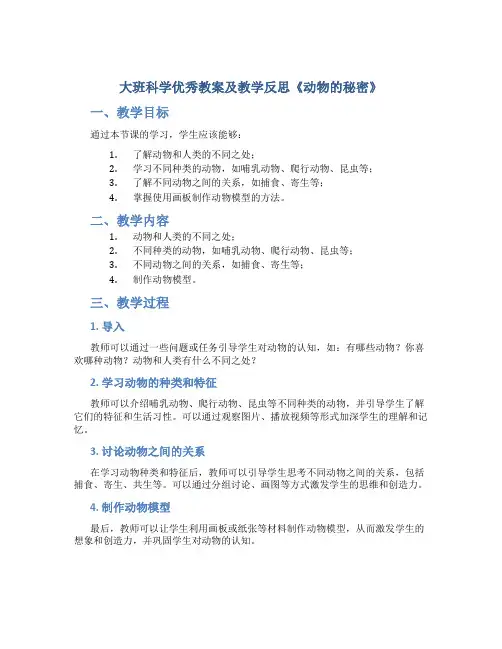 大班科学优秀教案及教学反思《动物的秘密》

一、教学目标

通过本节课的学习，学生应该能够：

1. 了解动物和人类的不同之处；
2. 学习不同种类的动物，如哺乳动物、爬行动物、昆虫等；
3. 了解不同动物之间的关系，如捕食、寄生等；
4. 掌握使用画板制作动物模型的方法。

二、教学内容

1. 动物和人类的不同之处；
2. 不同种类的动物，如哺乳动物、爬行动物、昆虫等；
3. 不同动物之间的关系，如捕食、寄生等；
4. 制作动物模型。

三、教学过程

1. 导入

教师可以通过一些问题或任务引导学生对动物的认知，如：有哪些动物？你喜欢哪种动物？动物和人类有什么不同之处？

2. 学习动物的种类和特征

教师可以介绍哺乳动物、爬行动物、昆虫等不同种类的动物，并引导学生了解它们的特征和生活习性。可以通过观察图片、播放视频等形式加深学生的理解和记忆。

3. 讨论动物之间的关系

在学习动物种类和特征后，教师可以引导学生思考不同动物之间的关系，包括捕食、寄生、共生等。可以通过分组讨论、画图等方式激发学生的思维和创造力。

4. 制作动物模型

最后，教师可以让学生利用画板或纸张等材料制作动物模型，从而激发学生的想象和创造力，并巩固学生对动物的认知。